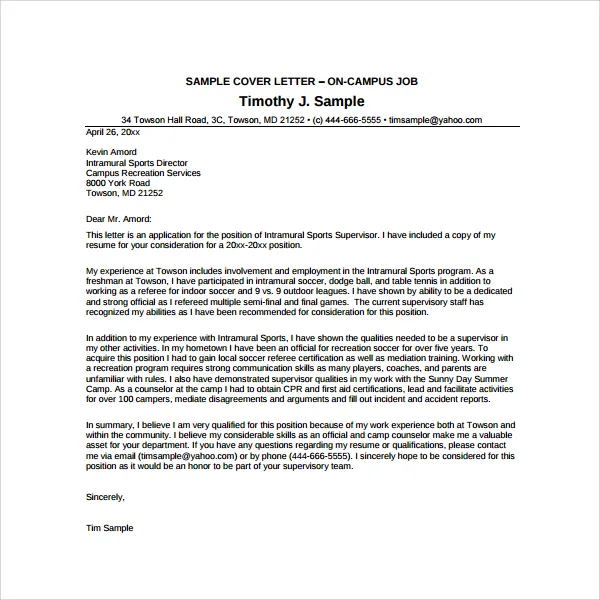 SAMPLE COVER LETTER – ON-CAMPUS JOB

Timothy J. Sample

34 Towson Hall Road, 3C, Towson, MD 21252 • (c) 444-666-5555 • timsample@yahoo.com

April 26, 20xx

Kevin Amord
Intramural Sports Director
Campus Recreation Services
8000 York Road
Towson, MD 21252

Dear Mr. Amord:

This letter is an application for the position of Intramural Sports Supervisor. I have included a copy of my resume for your consideration for a 20xx-20xx position.

My experience at Towson includes involvement and employment in the Intramural Sports program. As a freshman at Towson, I have participated in intramural soccer, dodge ball, and table tennis in addition to working as a referee for indoor soccer and 9 vs. 9 outdoor leagues. I have shown by ability to be a dedicated and strong official as I refereed multiple semi-final and final games. The current supervisory staff has recognized my abilities as I have been recommended for consideration for this position.

In addition to my experience with Intramural Sports, I have shown the qualities needed to be a supervisor in my other activities. In my hometown I have been an official for recreation soccer for over five years. To acquire this position I had to gain local soccer referee certification as well as mediation training. Working with a recreation program requires strong communication skills as many players, coaches, and parents are unfamiliar with rules. I also have demonstrated supervisor qualities in my work with the Sunny Day Summer Camp. As a counselor at the camp I had to obtain CPR and first aid certifications, lead and facilitate activities for over 100 campers, mediate disagreements and arguments and fill out incident and accident reports.

In summary, I believe I am very qualified for this position because of my work experience both at Towson and within the community. I believe my considerable skills as an official and camp counselor make me a valuable asset for your department. If you have any questions regarding my resume or qualifications, please contact me via email (timsample@yahoo.com) or by phone (444-666-5555). I sincerely hope to be considered for this position as it would be an honor to be part of your supervisory team.

Sincerely,

Tim Sample